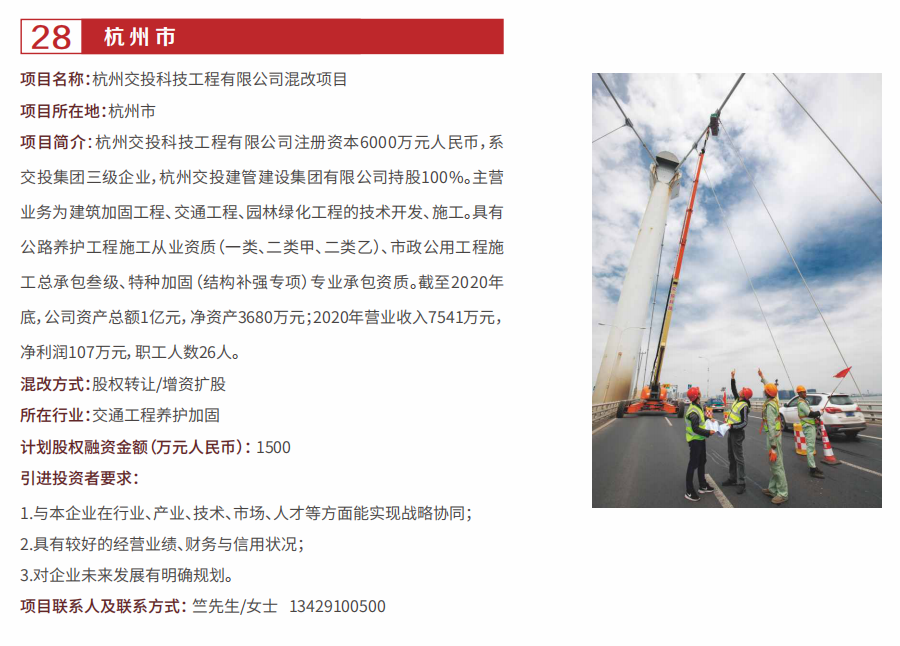 28 杭州市

项目名称：杭州交投科技工程有限公司混改项目

项目所在地：杭州市

项目简介：杭州交投科技工程有限公司注册资本6000万元人民币，系交投集团三级企业，杭州交投建管建设集团有限公司持股100%。主营业务为建筑加固工程、交通工程、园林绿化工程的技术开发、施工。具有公路养护工程施工从业资质（一类、二类甲、二类乙）、市政公用工程施工总承包叁级、特种加固（结构补强专项）专业承包资质。截至2020年底，公司资产总额1亿元，净资产3680万元；2020年营业收入7541万元，净利润107万元，职工人数26人。

混改方式：股权转让/增资扩股

所在行业：交通工程养护加固

计划股权融资金额（万元人民币）：1500

引进投资者要求：

1.与本企业在行业、产业、技术、市场、人才等方面能实现战略协同；

2.具有较好的经营业绩、财务与信用状况；

3.对企业未来发展有明确规划。

项目联系人及联系方式：竺先生/女士 13429100500